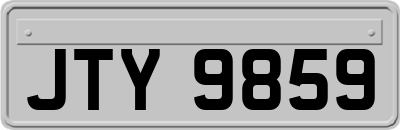 JTY 9859